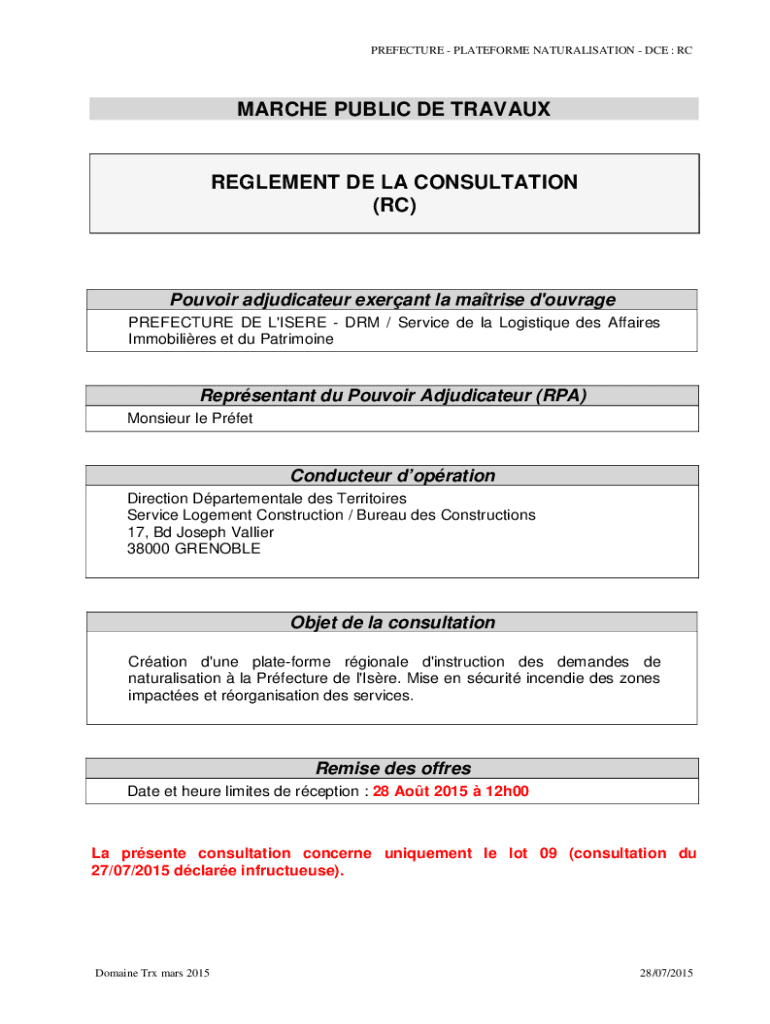 PREFECTURE - PLATEFORME NATURALISATION - DCE : RC

MARCHE PUBLIC DE TRAVAUX

REGLEMENT DE LA CONSULTATION
(RC)

Pouvoir adjudicateur exerçant la maîtrise d'ouvrage

PREFECTURE DE L'ISERE - DRM / Service de la Logistique des Affaires Immobilières et du Patrimoine

Représentant du Pouvoir Adjudicateur (RPA)

Monsieur le Préfet

Conducteur d'opération

Direction Départementale des Territoires
Service Logement Construction / Bureau des Constructions
17, Bd Joseph Vallier
38000 GRENOBLE

Objet de la consultation

Création d'une plate-forme régionale d'instruction des demandes de naturalisation à la Préfecture de l'Isère. Mise en sécurité incendie des zones impactées et réorganisation des services.

Remise des offres

Date et heure limites de réception : 28 Août 2015 à 12h00

La présente consultation concerne uniquement le lot 09 (consultation du 27/07/2015 déclarée infructueuse).

Domaine Trx mars 2015

28/07/2015